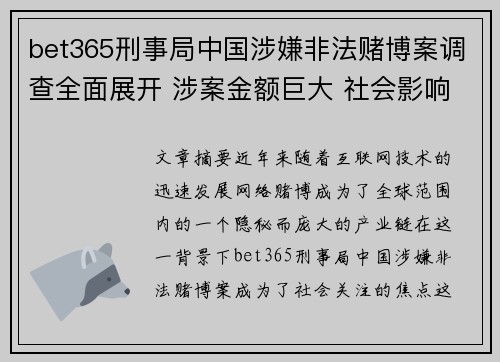 bet365刑事局中国涉嫌非法赌博案调查全面展开 涉案金额巨大 社会影响

文章摘要近年来随着互联网技术的迅速发展网络赌博成为了全球范围内的一个隐秘而庞大的产业链在这一背景下bet365刑事局中国涉嫌非法赌博案成为了社会关注的焦点这